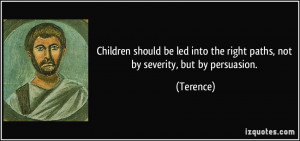 Children should be led into the right paths, not by severity, but by persuasion.

(Terence)

izquotes.com